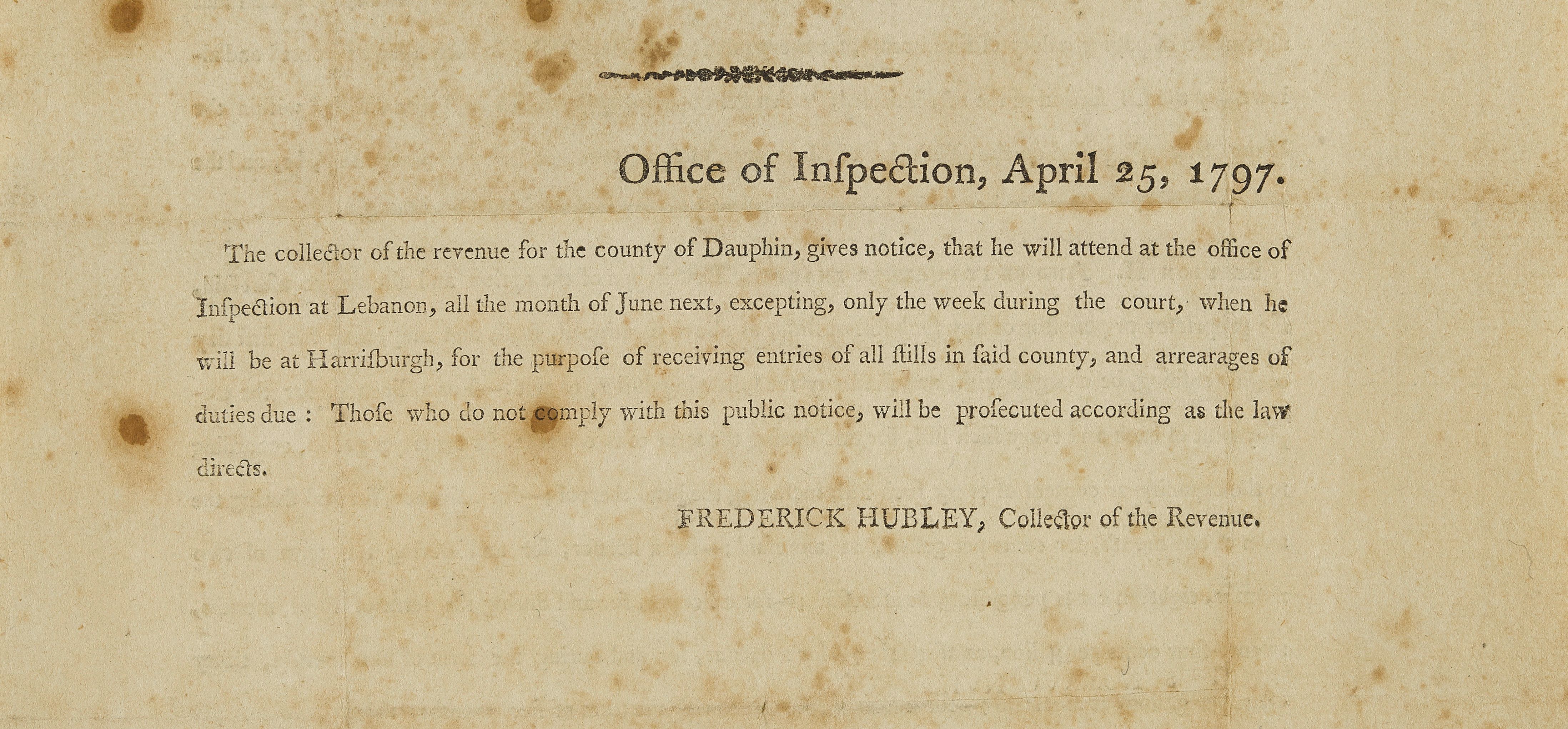 Office of Inſpection, April 25, 1797.

The collector of the revenue for the county of Dauphin, gives notice, that he will attend at the office of Inſpection at Lebanon, all the month of June next, excepting, only the week during the court, when he will be at Harriſburgh, for the purpoſe of receiving entries of all ſtills in ſaid county, and arrearages of duties due : Thoſe who do not comply with this public notice, will be proſecuted according as the law directs.

FREDERICK HUBLEY, Collector of the Revenue.